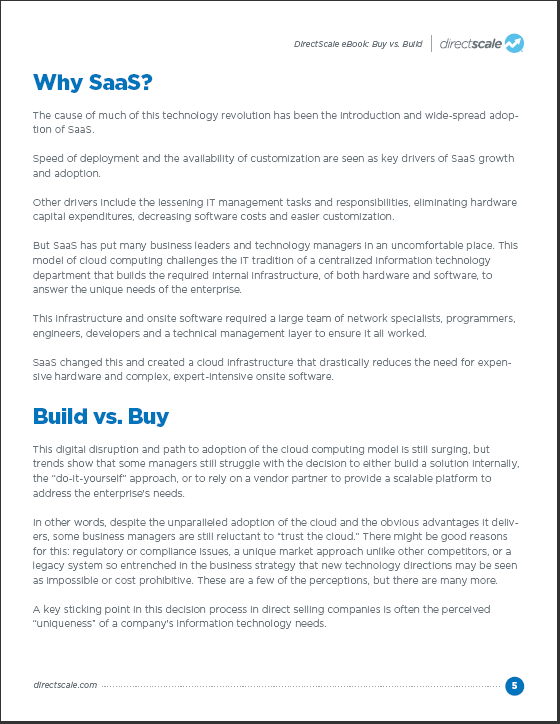 DirectScale eBook: Buy vs. Build | directscale

Why SaaS?

The cause of much of this technology revolution has been the introduction and wide-spread adoption of SaaS.

Speed of deployment and the availability of customization are seen as key drivers of SaaS growth and adoption.

Other drivers include the lessening IT management tasks and responsibilities, eliminating hardware capital expenditures, decreasing software costs and easier customization.

But SaaS has put many business leaders and technology managers in an uncomfortable place. This model of cloud computing challenges the IT tradition of a centralized information technology department that builds the required internal infrastructure, of both hardware and software, to answer the unique needs of the enterprise.

This infrastructure and onsite software required a large team of network specialists, programmers, engineers, developers and a technical management layer to ensure it all worked.

SaaS changed this and created a cloud infrastructure that drastically reduces the need for expensive hardware and complex, expert-intensive onsite software.

Build vs. Buy

This digital disruption and path to adoption of the cloud computing model is still surging, but trends show that some managers still struggle with the decision to either build a solution internally, the "do-it-yourself" approach, or to rely on a vendor partner to provide a scalable platform to address the enterprise's needs.

In other words, despite the unparalleled adoption of the cloud and the obvious advantages it delivers, some business managers are still reluctant to "trust the cloud." There might be good reasons for this: regulatory or compliance issues, a unique market approach unlike other competitors, or a legacy system so entrenched in the business strategy that new technology directions may be seen as impossible or cost prohibitive. These are a few of the perceptions, but there are many more.

A key sticking point in this decision process in direct selling companies is often the perceived "uniqueness" of a company's information technology needs.

directscale.com 5